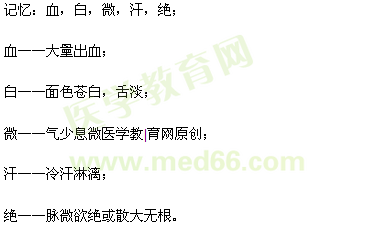 记忆：血，白，微，汗，绝；

血——大量出血；

白——面色苍白，舌淡；

微——气少息微医学教育网原创；

汗——冷汗淋漓；

绝——脉微欲绝或散大无根。

医学教育网
www.med66.com